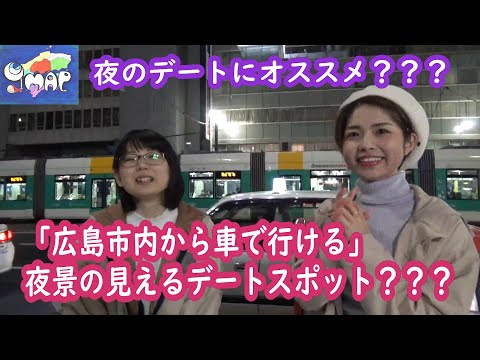 MAP

夜のデートにオススメ？？？

「広島市内から車で行ける」
夜景の見えるデートスポット？？？